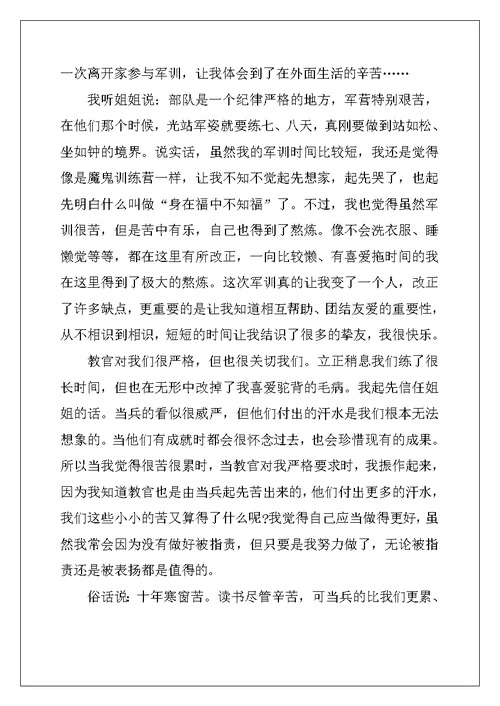 一次离开家参与军训，让我体会到了在外面生活的辛苦……

我听姐姐说：部队是一个纪律严格的地方，军营特别艰苦，在他们那个时候，光站军姿就要练七、八天，真刚要做到站如松、坐如钟的境界。说实话，虽然我的军训时间比较短，我还是觉得像是魔鬼训练营一样，让我不知不觉起先想家，起先哭了，也起先明白什么叫做“身在福中不知福”了。不过，我也觉得虽然军训很苦，但是苦中有乐，自己也得到了熬炼。像不会洗衣服、睡懒觉等等，都在这里有所改正，一向比较懒、有喜爱拖时间的我在这里得到了极大的熬炼。这次军训真的让我变了一个人，改正了许多缺点，更重要的是让我知道相互帮助、团结友爱的重要性，从不相识到相识，短短的时间让我结识了很多的挚友，我很快乐。

教官对我们很严格，但也很关切我们。立正稍息我们练了很长时间，但也在无形中改掉了我喜爱驼背的毛病。我起先信任姐姐的话。当兵的看似很威严，但他们付出的汗水是我们根本无法想象的。当他们有成就时都会很怀念过去，也会珍惜现有的成果。所以当我觉得很苦很累时，当教官对我严格要求时，我振作起来，因为我知道教官也是由当兵起先苦出来的，他们付出更多的汗水，我们这些小小的苦又算得了什么呢?我觉得自己应当做得更好，虽然我常会因为没有做好被指责，但只要是我努力做了，无论被指责还是被表扬都是值得的。

俗话说：十年寒窗苦。读书尽管辛苦，可当兵的比我们更累、